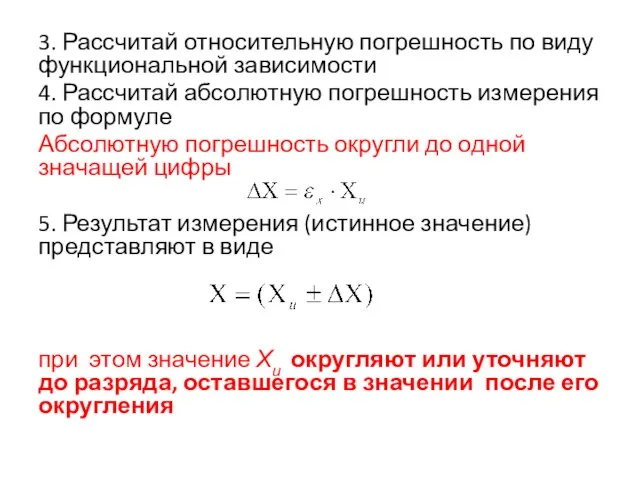 3. Рассчитай относительную погрешность по виду функциональной зависимости

4. Рассчитай абсолютную погрешность измерения по формуле

Абсолютную погрешность округли до одной значащей цифры

$\Delta X = \varepsilon_x \cdot X_и$

5. Результат измерения (истинное значение) представляют в виде

$X = (X_и \pm \Delta X)$

при этом значение $X_и$ округляют или уточняют до разряда, оставшегося в значении после его округления